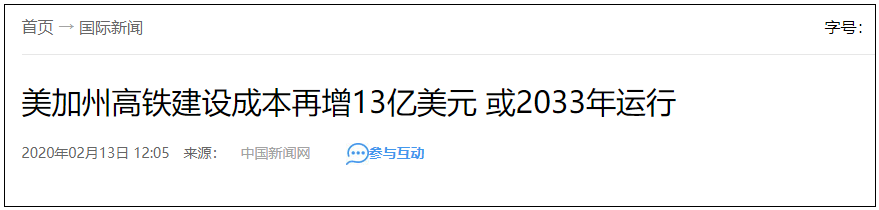 首页 → 国际新闻

字号：

美加州高铁建设成本再增13亿美元 或2033年运行

2020年02月13日 12:05 来源： 中国新闻网 参与互动